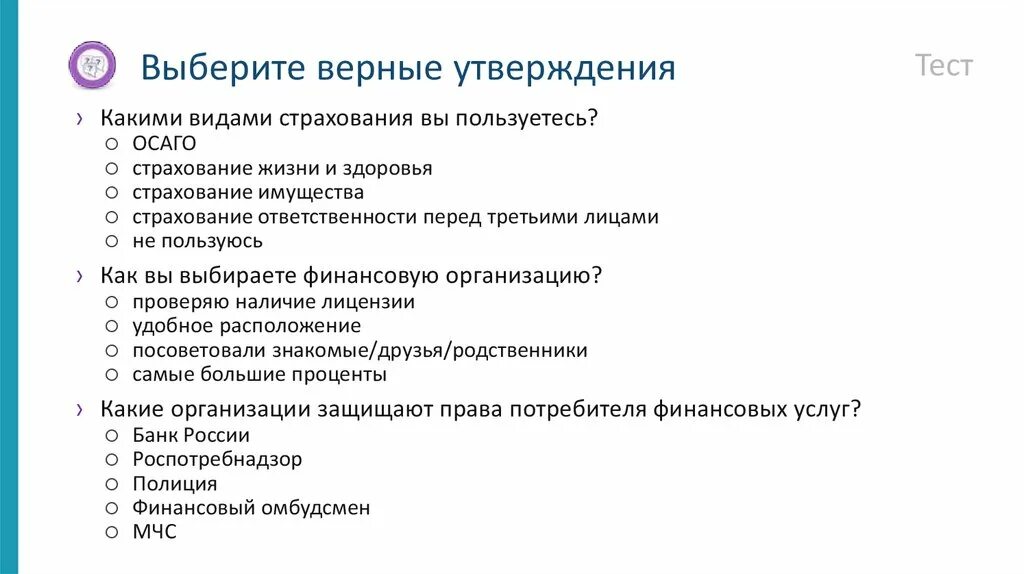 Выберите верные утверждения

Тест

› Какими видами страхования вы пользуетесь?
○ ОСАГО
○ страхование жизни и здоровья
○ страхование имущества
○ страхование ответственности перед третьими лицами
○ не пользуюсь

› Как вы выбираете финансовую организацию?
○ проверяю наличие лицензии
○ удобное расположение
○ посоветовали знакомые/друзья/родственники
○ самые большие проценты

› Какие организации защищают права потребителя финансовых услуг?
○ Банк России
○ Роспотребнадзор
○ Полиция
○ Финансовый омбудсмен
○ МЧС